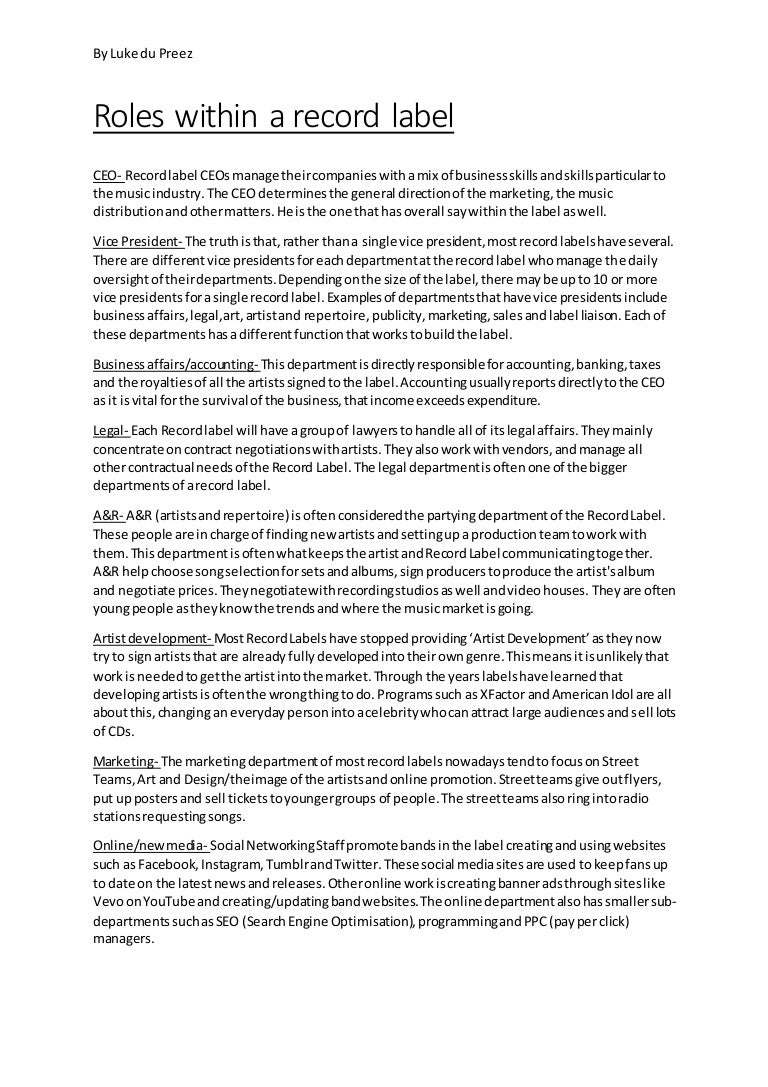 By Luke du Preez

Roles within a record label

CEO- Record label CEOs manage their companies with a mix of business skills and skills particular to the music industry. The CEO determines the general direction of the marketing, the music distribution and other matters. He is the one that has overall say within the label as well.

Vice President- The truth is that, rather than a single vice president, most record labels have several. There are different vice presidents for each department at the record label who manage the daily oversight of their departments. Depending on the size of the label, there may be up to 10 or more vice presidents for a single record label. Examples of departments that have vice presidents include business affairs, legal, art, artist and repertoire, publicity, marketing, sales and label liaison. Each of these departments has a different function that works to build the label.

Business affairs/accounting- This department is directly responsible for accounting, banking, taxes and the royalties of all the artists signed to the label. Accounting usually reports directly to the CEO as it is vital for the survival of the business, that income exceeds expenditure.

Legal- Each Record label will have a group of lawyers to handle all of its legal affairs. They mainly concentrate on contract negotiations with artists. They also work with vendors, and manage all other contractual needs of the Record Label. The legal department is often one of the bigger departments of a record label.

A&R- A&R (artists and repertoire) is often considered the partying department of the Record Label. These people are in charge of finding new artists and setting up a production team to work with them. This department is often what keeps the artist and Record Label communicating together. A&R help choose song selection for sets and albums, sign producers to produce the artist's album and negotiate prices. They negotiate with recording studios as well and video houses. They are often young people as they know the trends and where the music market is going.

Artist development- Most Record Labels have stopped providing 'Artist Development' as they now try to sign artists that are already fully developed into their own genre. This means it is unlikely that work is needed to get the artist into the market. Through the years labels have learned that developing artists is often the wrong thing to do. Programs such as XFactor and American Idol are all about this, changing an everyday person into a celebrity who can attract large audiences and sell lots of CDs.

Marketing- The marketing department of most record labels nowadays tend to focus on Street Teams, Art and Design/the image of the artists and online promotion. Street teams give out flyers, put up posters and sell tickets to younger groups of people. The street teams also ring into radio stations requesting songs.

Online/new media- Social Networking Staff promote bands in the label creating and using websites such as Facebook, Instagram, Tumblr and Twitter. These social media sites are used to keep fans up to date on the latest news and releases. Other online work is creating banner ads through sites like Vevo on YouTube and creating/updating band websites. The online department also has smaller sub-departments such as SEO (Search Engine Optimisation), programming and PPC (pay per click) managers.